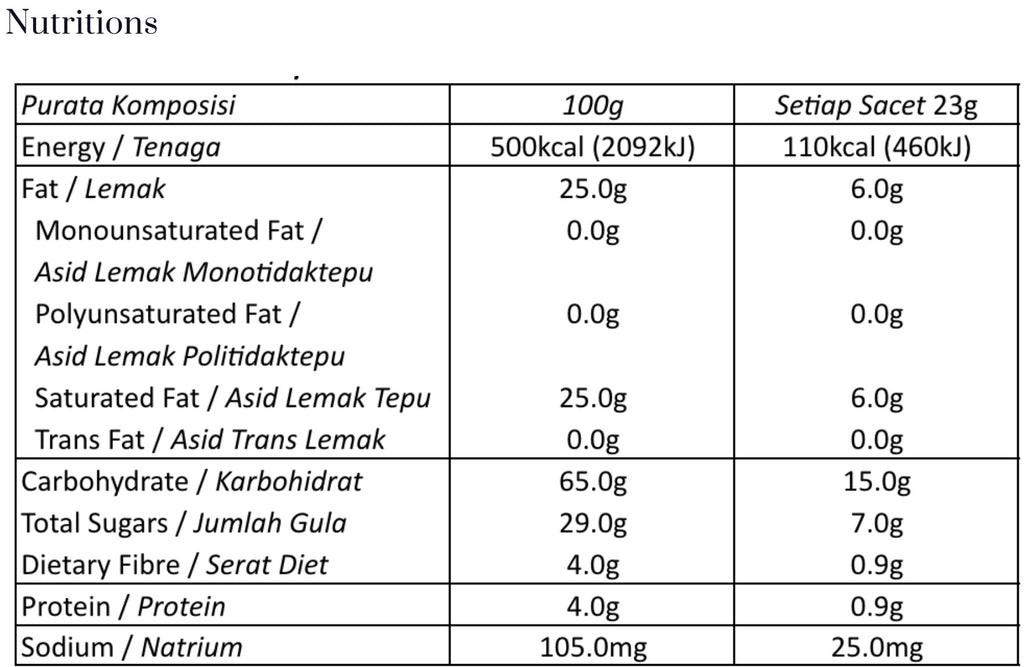 Nutritions

| Purata Komposisi | 100g | Setiap Sacet 23g |
|---|---|---|
| Energy / Tenaga | 500kcal (2092kJ) | 110kcal (460kJ) |
| Fat / Lemak | 25.0g | 6.0g |
| Monounsaturated Fat / Asid Lemak Monotidaktepu | 0.0g | 0.0g |
| Polyunsaturated Fat / Asid Lemak Politidaktepu | 0.0g | 0.0g |
| Saturated Fat / Asid Lemak Tepu | 25.0g | 6.0g |
| Trans Fat / Asid Trans Lemak | 0.0g | 0.0g |
| Carbohydrate / Karbohidrat | 65.0g | 15.0g |
| Total Sugars / Jumlah Gula | 29.0g | 7.0g |
| Dietary Fibre / Serat Diet | 4.0g | 0.9g |
| Protein / Protein | 4.0g | 0.9g |
| Sodium / Natrium | 105.0mg | 25.0mg |